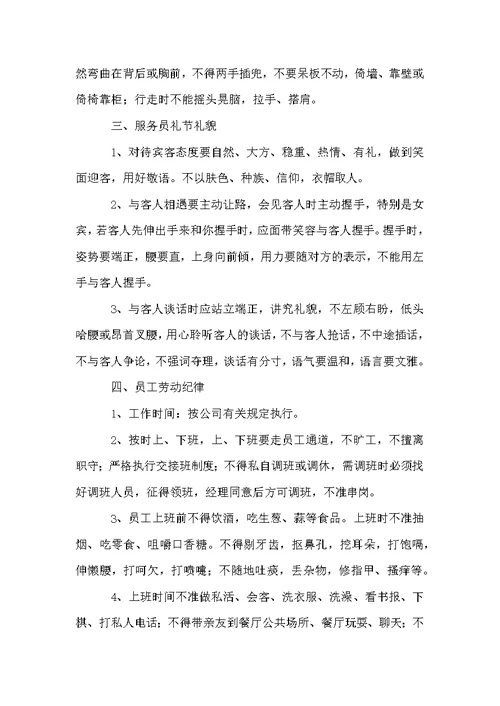 然弯曲在背后或胸前，不得两手插兜，不要呆板不动，倚墙、靠壁或倚椅靠柜；行走时不能摇头晃脑，拉手、搭肩。

三、服务员礼节礼貌

1、对待宾客态度要自然、大方、稳重、热情、有礼，做到笑面迎客，用好敬语。不以肤色、种族、信仰，衣帽取人。

2、与客人相遇要主动让路，会见客人时主动握手，特别是女宾，若客人先伸出手来和你握手时，应面带笑容与客人握手。握手时，姿势要端正，腰要直，上身向前倾，用力要随对方的表示，不能用左手与客人握手。

3、与客人谈话时应站立端正，讲究礼貌，不左顾右盼，低头哈腰或昂首叉腰，用心聆听客人的谈话，不与客人抢话，不中途插话，不与客人争论，不强词夺理，谈话有分寸，语气要温和，语言要文雅。

四、员工劳动纪律

1、工作时间：按公司有关规定执行。

2、按时上、下班，上、下班要走员工通道，不旷工，不擅离职守；严格执行交接班制度；不得私自调班或调休，需调班时必须找好调班人员，征得领班，经理同意后方可调班，不准串岗。

3、员工上班前不得饮酒，吃生葱、蒜等食品。上班时不准抽烟、吃零食、咀嚼口香糖。不得剔牙齿，抠鼻孔，挖耳朵，打饱嗝，伸懒腰，打呵欠，打喷嚏；不随地吐痰，丢杂物，修指甲、搔痒等。

4、上班时间不准做私活、会客、洗衣服、洗澡、看书报、下棋、打私人电话；不得带亲友到餐厅公共场所、餐厅玩耍、聊天；不